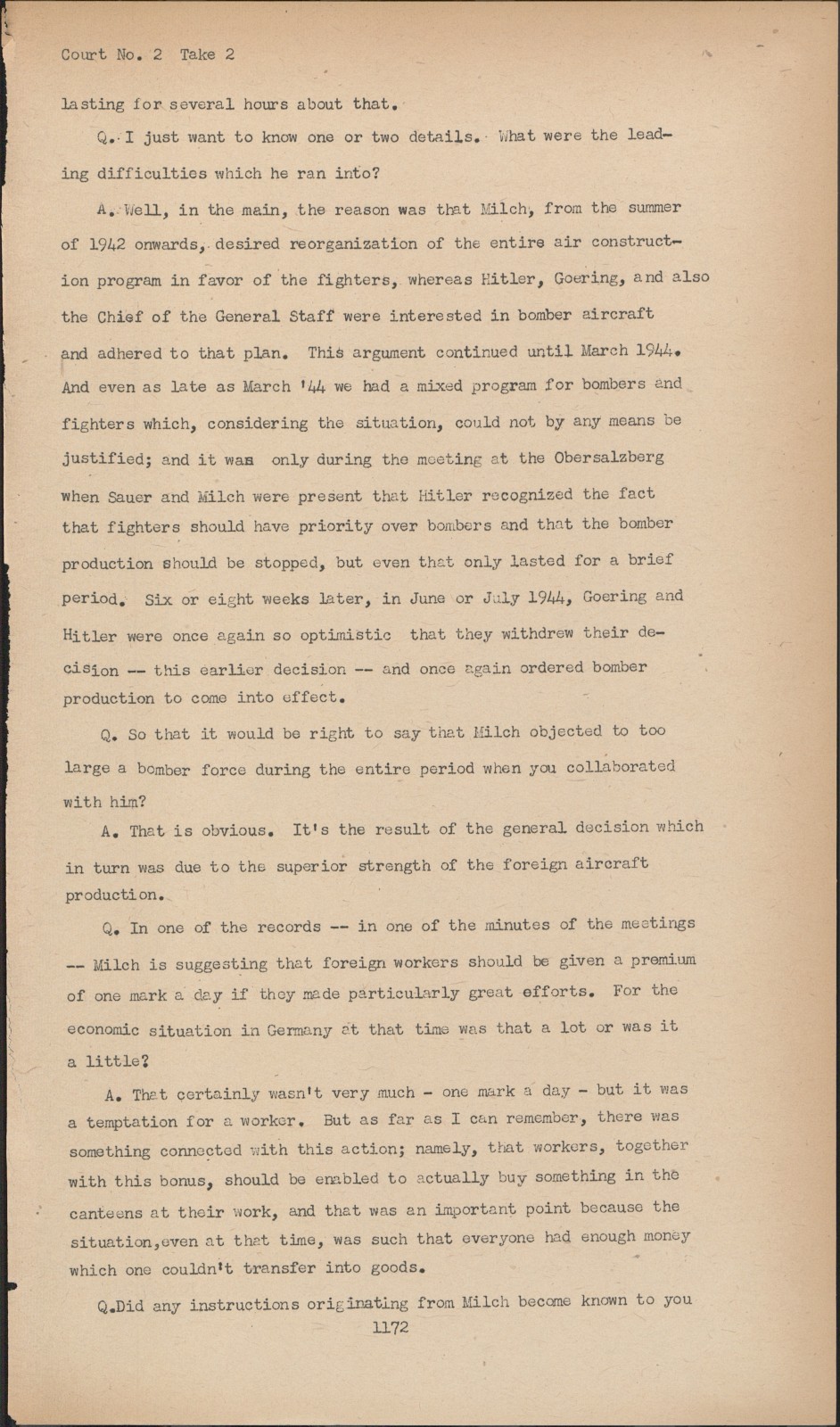 Court No. 2 Take 2

lasting for several hours about that.

Q. I just want to know one or two details. What were the leading difficulties which he ran into?

A. Well, in the main, the reason was that Milch, from the summer of 1942 onwards, desired reorganization of the entire air construction program in favor of the fighters, whereas Hitler, Goering, and also the Chief of the General Staff were interested in bomber aircraft and adhered to that plan. This argument continued until March 1944. And even as late as March '44 we had a mixed program for bombers and fighters which, considering the situation, could not by any means be justified; and it was only during the meeting at the Obersalzberg when Sauer and Milch were present that Hitler recognized the fact that fighters should have priority over bombers and that the bomber production should be stopped, but even that only lasted for a brief period. Six or eight weeks later, in June or July 1944, Goering and Hitler were once again so optimistic that they withdrew their decision -- this earlier decision -- and once again ordered bomber production to come into effect.

Q. So that it would be right to say that Milch objected to too large a bomber force during the entire period when you collaborated with him?

A. That is obvious. It's the result of the general decision which in turn was due to the superior strength of the foreign aircraft production.

Q. In one of the records -- in one of the minutes of the meetings -- Milch is suggesting that foreign workers should be given a premium of one mark a day if they made particularly great efforts. For the economic situation in Germany at that time was that a lot or was it a little?

A. That certainly wasn't very much - one mark a day - but it was a temptation for a worker. But as far as I can remember, there was something connected with this action; namely, that workers, together with this bonus, should be enabled to actually buy something in the canteens at their work, and that was an important point because the situation,even at that time, was such that everyone had enough money which one couldn't transfer into goods.

Q.Did any instructions originating from Milch become known to you

1172